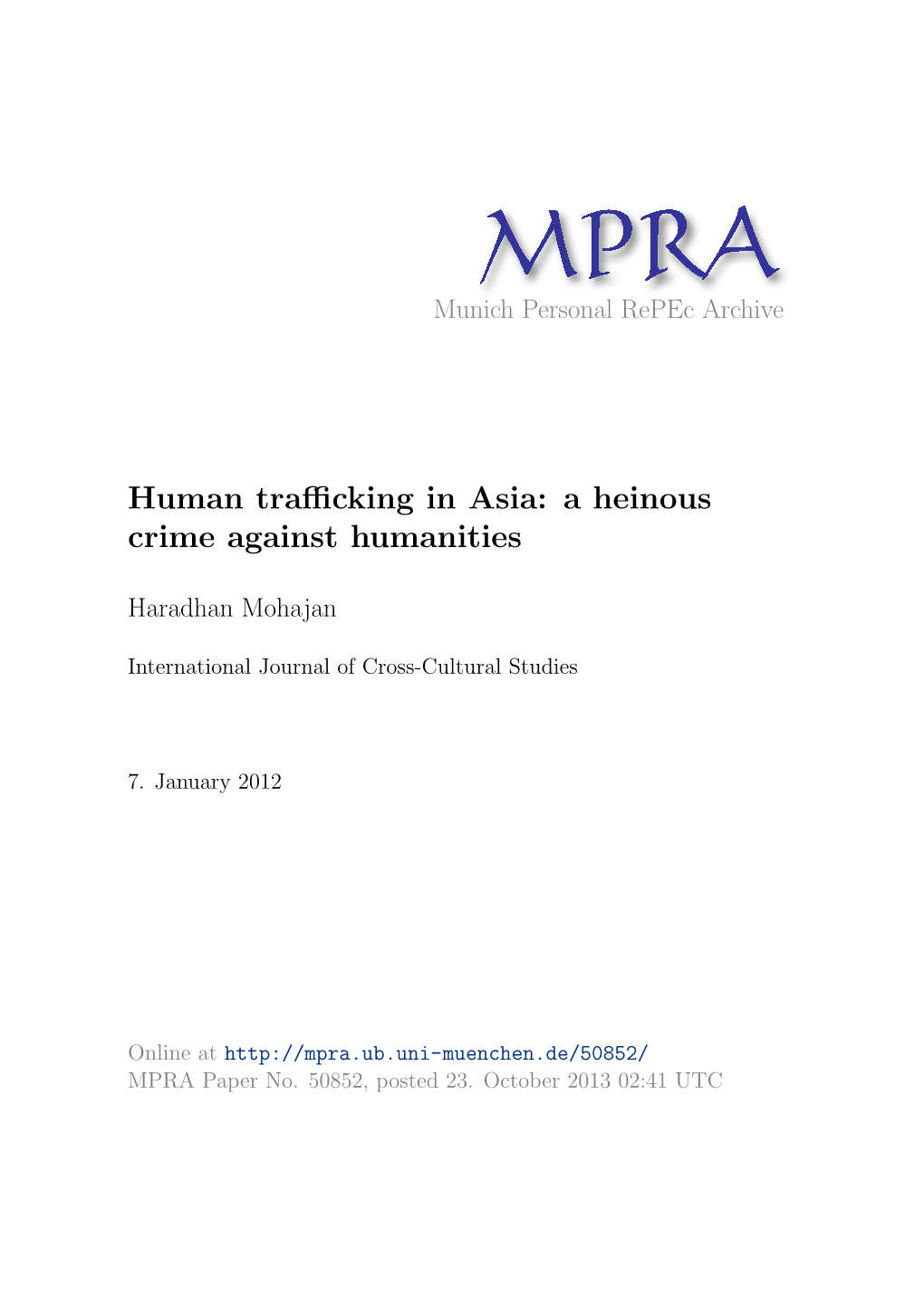 MPRA
Munich Personal RePEc Archive

Human trafficking in Asia: a heinous crime against humanities

Haradhan Mohajan

International Journal of Cross-Cultural Studies

7. January 2012

Online at http://mpra.ub.uni-muenchen.de/50852/
MPRA Paper No. 50852, posted 23. October 2013 02:41 UTC